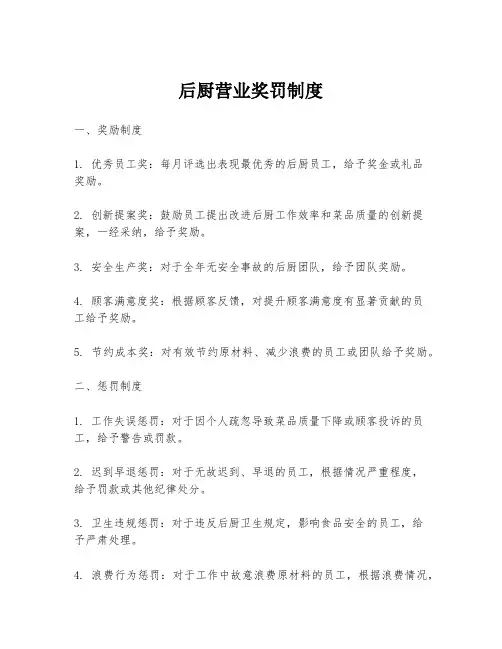 后厨营业奖罚制度

一、奖励制度

1. 优秀员工奖：每月评选出表现最优秀的后厨员工，给予奖金或礼品奖励。

2. 创新提案奖：鼓励员工提出改进后厨工作效率和菜品质量的创新提案，一经采纳，给予奖励。

3. 安全生产奖：对于全年无安全事故的后厨团队，给予团队奖励。

4. 顾客满意度奖：根据顾客反馈，对提升顾客满意度有显著贡献的员工给予奖励。

5. 节约成本奖：对有效节约原材料、减少浪费的员工或团队给予奖励。

二、惩罚制度

1. 工作失误惩罚：对于因个人疏忽导致菜品质量下降或顾客投诉的员工，给予警告或罚款。

2. 迟到早退惩罚：对于无故迟到、早退的员工，根据情况严重程度，给予罚款或其他纪律处分。

3. 卫生违规惩罚：对于违反后厨卫生规定，影响食品安全的员工，给予严肃处理。

4. 浪费行为惩罚：对于工作中故意浪费原材料的员工，根据浪费情况，